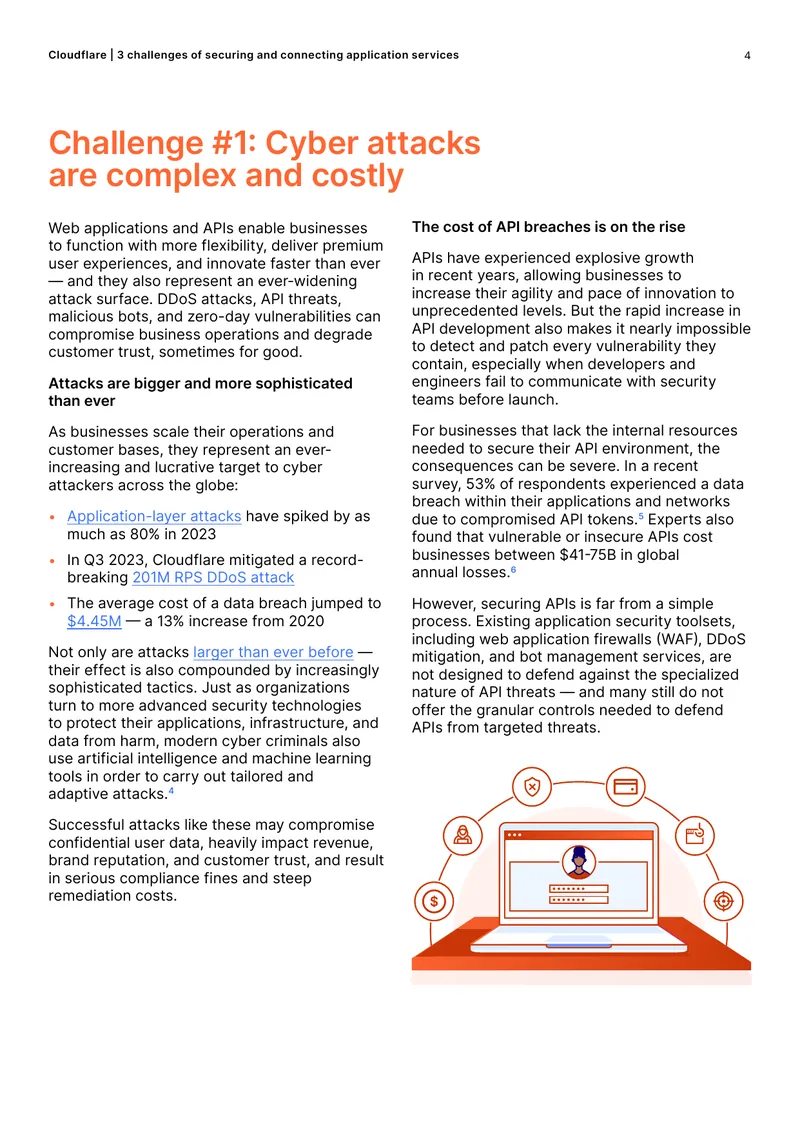 Cloudflare | 3 challenges of securing and connecting application services 4

Challenge #1: Cyber attacks are complex and costly

Web applications and APIs enable businesses to function with more flexibility, deliver premium user experiences, and innovate faster than ever — and they also represent an ever-widening attack surface. DDoS attacks, API threats, malicious bots, and zero-day vulnerabilities can compromise business operations and degrade customer trust, sometimes for good.

Attacks are bigger and more sophisticated than ever

As businesses scale their operations and customer bases, they represent an ever-increasing and lucrative target to cyber attackers across the globe:

• Application-layer attacks have spiked by as much as 80% in 2023

• In Q3 2023, Cloudflare mitigated a record-breaking 201M RPS DDoS attack

• The average cost of a data breach jumped to $4.45M — a 13% increase from 2020

Not only are attacks larger than ever before — their effect is also compounded by increasingly sophisticated tactics. Just as organizations turn to more advanced security technologies to protect their applications, infrastructure, and data from harm, modern cyber criminals also use artificial intelligence and machine learning tools in order to carry out tailored and adaptive attacks.$^{4}$

Successful attacks like these may compromise confidential user data, heavily impact revenue, brand reputation, and customer trust, and result in serious compliance fines and steep remediation costs.

The cost of API breaches is on the rise

APIs have experienced explosive growth in recent years, allowing businesses to increase their agility and pace of innovation to unprecedented levels. But the rapid increase in API development also makes it nearly impossible to detect and patch every vulnerability they contain, especially when developers and engineers fail to communicate with security teams before launch.

For businesses that lack the internal resources needed to secure their API environment, the consequences can be severe. In a recent survey, 53% of respondents experienced a data breach within their applications and networks due to compromised API tokens.$^{5}$ Experts also found that vulnerable or insecure APIs cost businesses between $41-75B in global annual losses.$^{6}$

However, securing APIs is far from a simple process. Existing application security toolsets, including web application firewalls (WAF), DDoS mitigation, and bot management services, are not designed to defend against the specialized nature of API threats — and many still do not offer the granular controls needed to defend APIs from targeted threats.